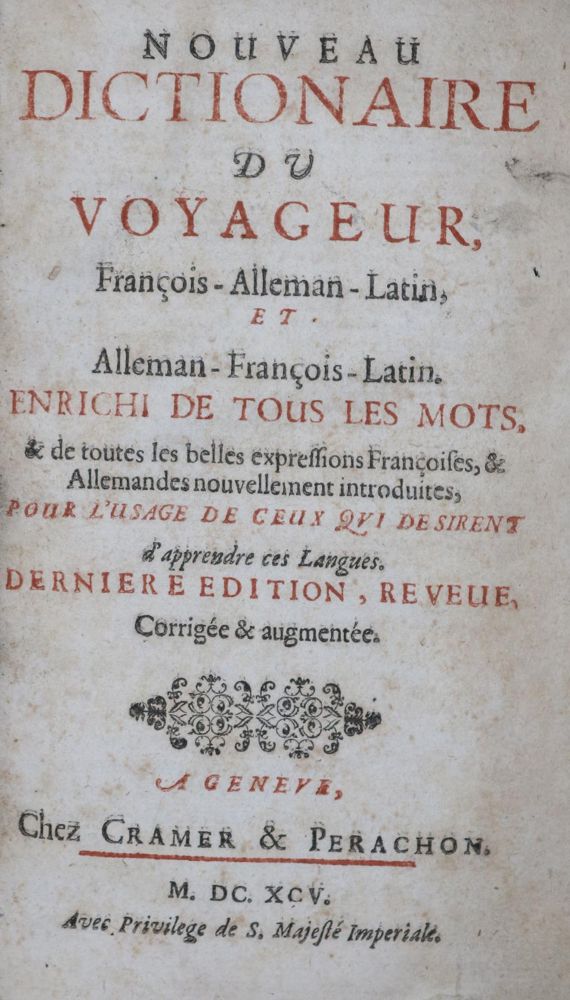 NOUVEAU
DICTIONAIRE
DU
VOYAGEUR,
François-Alleman-Latin,
ET
Alleman-François-Latin.
ENRICHI DE TOUS LES MOTS,
& de toutes les belles expressions Françoises, & Allemandes nouvellement introduites,
POUR L'USAGE DE CEUX QUI DESIRENT
d'apprendre ces Langues.
DERNIERE EDITION, REVEUE,
Corrigée & augmentée.

A GENEVE,
Chez CRAMER & PERACHON.
M. DC. XCV.
Avec Privilege de S. Majesté Imperiale.